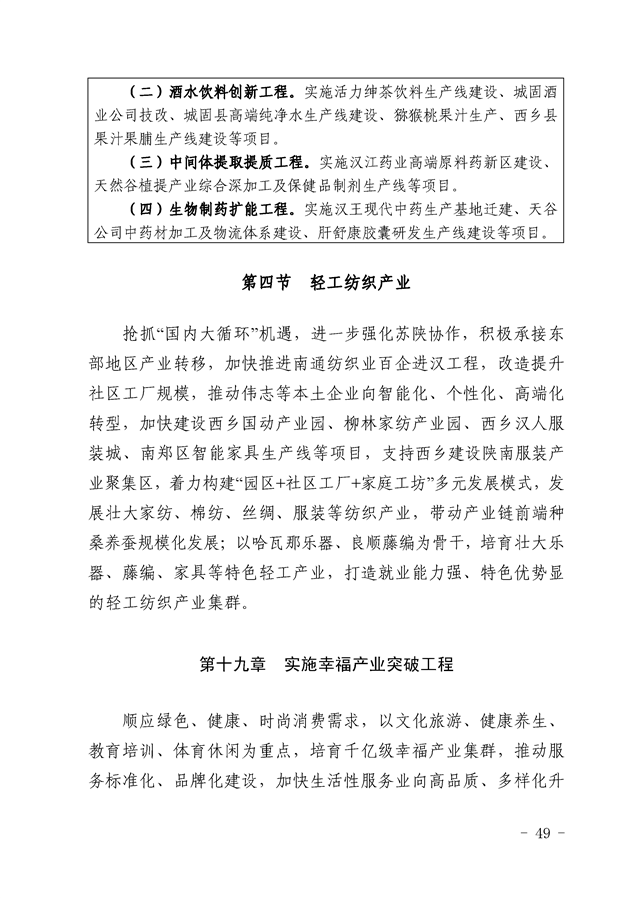 （二）酒水饮料创新工程。实施活力绅茶饮料生产线建设、城固酒业公司技改、城固县高端纯净水生产线建设、猕猴桃果汁生产、西乡县果汁果脯生产线建设等项目。

（三）中间体提取提质工程。实施汉江药业高端原料药新区建设、天然谷植提产业综合深加工及保健品制剂生产线等项目。

（四）生物制药扩能工程。实施汉王现代中药生产基地迁建、天谷公司中药材加工及物流体系建设、肝舒康胶囊研发生产线建设等项目。

第四节 轻工纺织产业

抢抓“国内大循环”机遇，进一步强化苏陕协作，积极承接东部地区产业转移，加快推进南通纺织业百企进汉工程，改造提升社区工厂规模，推动伟志等本土企业向智能化、个性化、高端化转型，加快建设西乡国动产业园、柳林家纺产业园、西乡汉人服装城、南郑区智能家具生产线等项目，支持西乡建设陕南服装产业聚集区，着力构建“园区+社区工厂+家庭工坊”多元发展模式，发展壮大家纺、棉纺、丝绸、服装等纺织产业，带动产业链前端种桑养蚕规模化发展；以哈瓦那乐器、良顺藤编为骨干，培育壮大乐器、藤编、家具等特色轻工产业，打造就业能力强、特色优势显的轻工纺织产业集群。

第十九章 实施幸福产业突破工程

顺应绿色、健康、时尚消费需求，以文化旅游、健康养生、教育培训、体育休闲为重点，培育千亿级幸福产业集群，推动服务标准化、品牌化建设，加快生活性服务业向高品质、多样化升

- 49 -